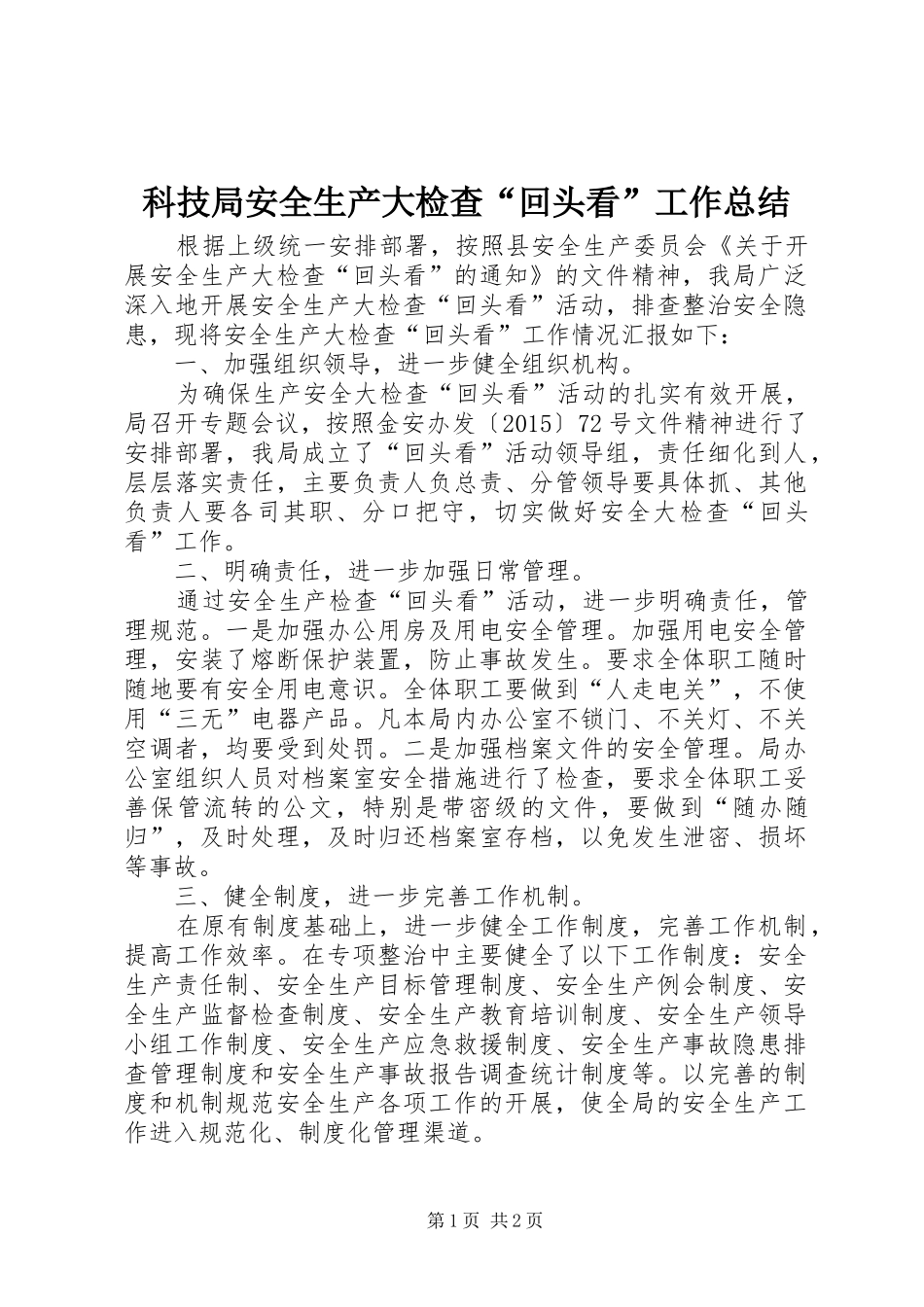 科技局安全生产大检查“回头看”工作总结

根据上级统一安排部署，按照县安全生产委员会《关于开展安全生产大检查“回头看”的通知》的文件精神，我局广泛深入地开展安全生产大检查“回头看”活动，排查整治安全隐患，现将安全生产大检查“回头看”工作情况汇报如下：

一、加强组织领导，进一步健全组织机构。

为确保生产安全大检查“回头看”活动的扎实有效开展，局召开专题会议，按照金安办发〔2015〕72号文件精神进行了安排部署，我局成立了“回头看”活动领导组，责任细化到人，层层落实责任，主要负责人负总责、分管领导要具体抓、其他负责人要各司其职、分口把守，切实做好安全大检查“回头看”工作。

二、明确责任，进一步加强日常管理。

通过安全生产检查“回头看”活动，进一步明确责任，管理规范。一是加强办公用房及用电安全管理。加强用电安全管理，安装了熔断保护装置，防止事故发生。要求全体职工随时随地要有安全用电意识。全体职工要做到“人走电关”，不使用“三无”电器产品。凡本局内办公室不锁门、不关灯、不关空调者，均要受到处罚。二是加强档案文件的安全管理。局办公室组织人员对档案室安全措施进行了检查，要求全体职工妥善保管流转的公文，特别是带密级的文件，要做到“随办随归”，及时处理，及时归还档案室存档，以免发生泄密、损坏等事故。

三、健全制度，进一步完善工作机制。

在原有制度基础上，进一步健全工作制度，完善工作机制，提高工作效率。在专项整治中主要健全了以下工作制度：安全生产责任制、安全生产目标管理制度、安全生产例会制度、安全生产监督检查制度、安全生产教育培训制度、安全生产领导小组工作制度、安全生产应急救援制度、安全生产事故隐患排查管理制度和安全生产事故报告调查统计制度等。以完善的制度和机制规范安全生产各项工作的开展，使全局的安全生产工作进入规范化、制度化管理渠道。

第1页 共2页